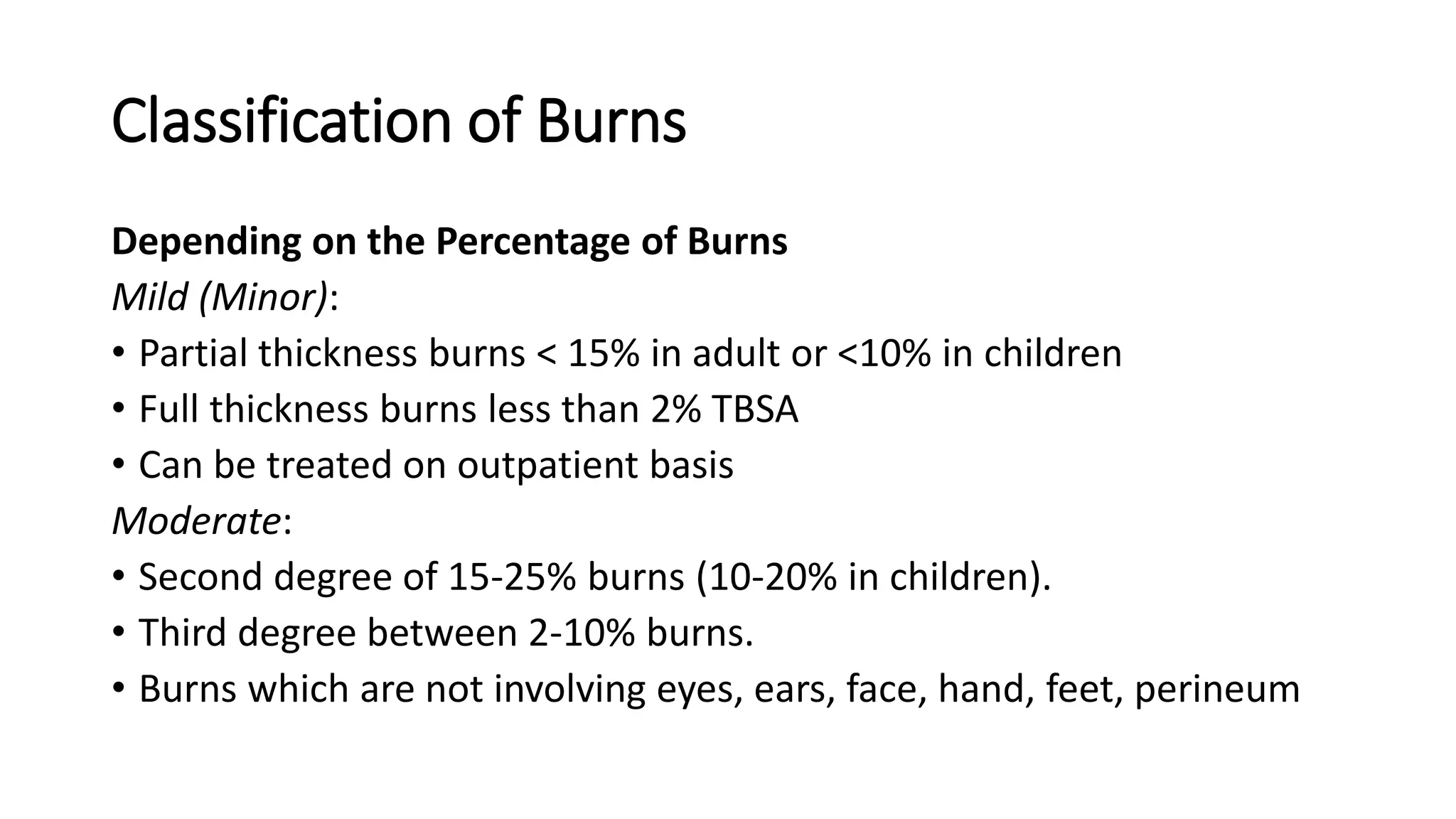 Classification of Burns

Depending on the Percentage of Burns

Mild (Minor):

• Partial thickness burns < 15% in adult or <10% in children
• Full thickness burns less than 2% TBSA
• Can be treated on outpatient basis

Moderate:

• Second degree of 15-25% burns (10-20% in children).
• Third degree between 2-10% burns.
• Burns which are not involving eyes, ears, face, hand, feet, perineum